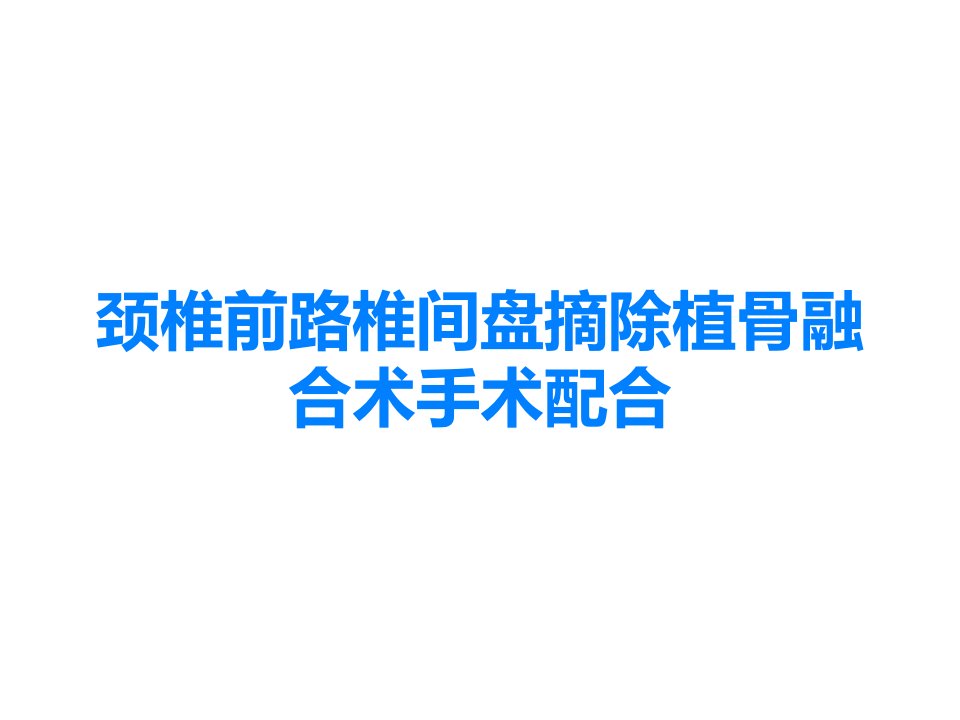 颈椎前路椎间盘摘除植骨融合术手术配合